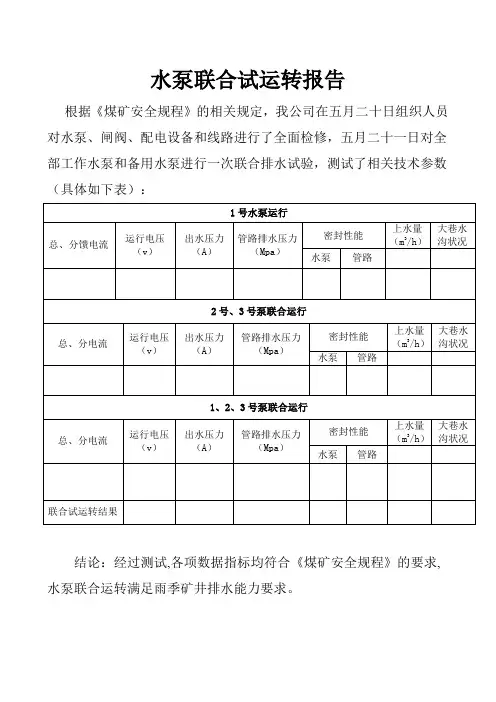 水泵联合试运转报告

根据《煤矿安全规程》的相关规定，我公司在五月二十日组织人员对水泵、闸阀、配电设备和线路进行了全面检修，五月二十一日对全部工作水泵和备用水泵进行一次联合排水试验，测试了相关技术参数（具体如下表）：

| 1号水泵运行 | | | | | | | |
|---|---|---|---|---|---|---|---|
| 总、分馈电流 | 运行电压（v） | 出水压力（A） | 管路排水压力（Mpa） | 密封性能 | | 上水量（$m^3/h$） | 大巷水沟状况 |
| | | | | 水泵 | 管路 | | |
| | | | | | | | |
| 2号、3号泵联合运行 | | | | | | | |
| 总、分电流 | 运行电压（v） | 出水压力（A） | 管路排水压力（Mpa） | 密封性能 | | 上水量（$m^3/h$） | 大巷水沟状况 |
| | | | | 水泵 | 管路 | | |
| | | | | | | | |
| 1、2、3号泵联合运行 | | | | | | | |
| 总、分电流 | 运行电压（v） | 出水压力（A） | 管路排水压力（Mpa） | 密封性能 | | 上水量（$m^3/h$） | 大巷水沟状况 |
| | | | | 水泵 | 管路 | | |
| | | | | | | | |
| 联合试运转结果 | | | | | | | |

结论：经过测试,各项数据指标均符合《煤矿安全规程》的要求,水泵联合运转满足雨季矿井排水能力要求。